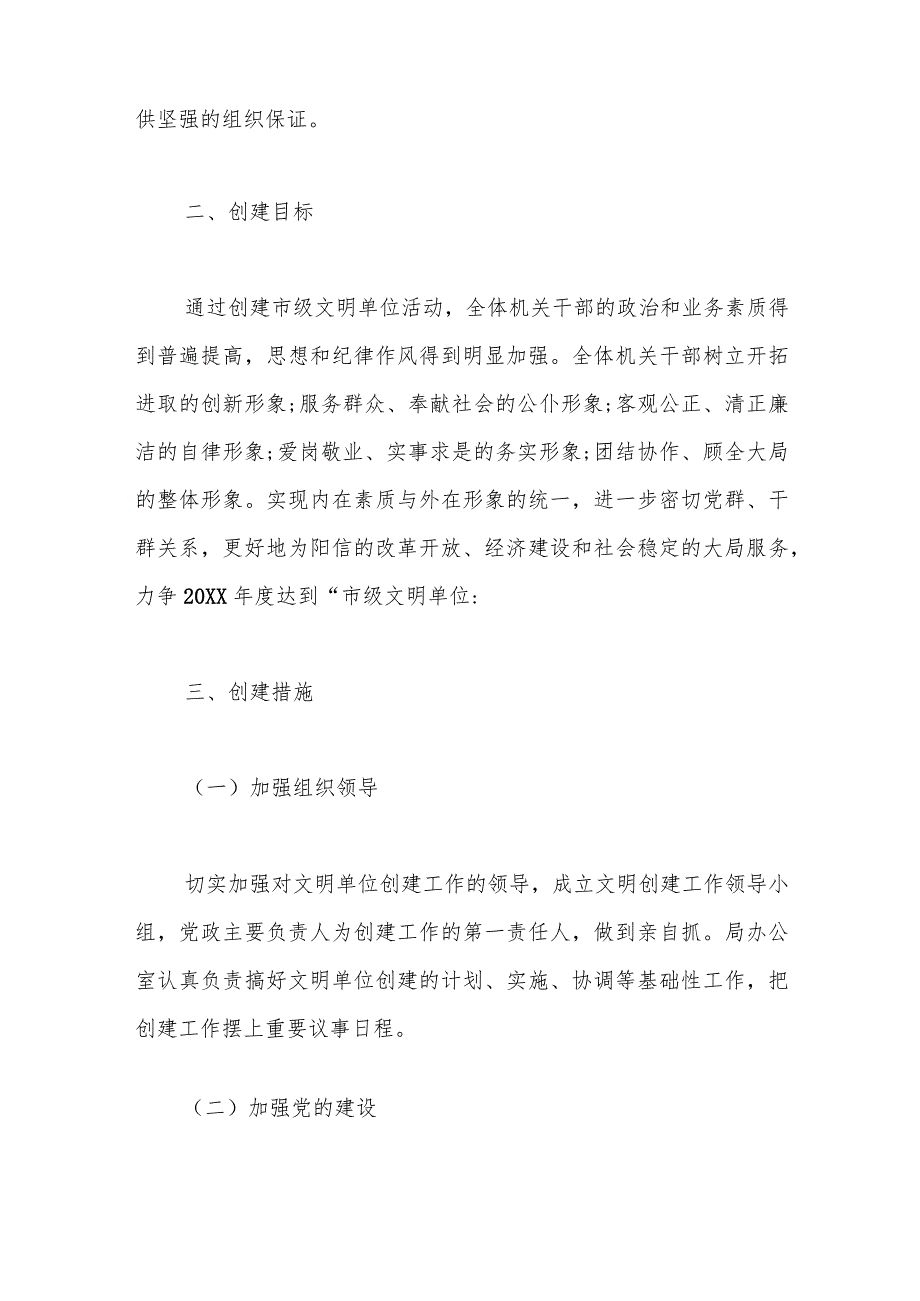 供坚强的组织保证。

二、创建目标

通过创建市级文明单位活动，全体机关干部的政治和业务素质得到普遍提高，思想和纪律作风得到明显加强。全体机关干部树立开拓进取的创新形象;服务群众、奉献社会的公仆形象;客观公正、清正廉洁的自律形象;爱岗敬业、实事求是的务实形象;团结协作、顾全大局的整体形象。实现内在素质与外在形象的统一，进一步密切党群、干群关系，更好地为阳信的改革开放、经济建设和社会稳定的大局服务，力争20XX年度达到“市级文明单位:

三、创建措施

（一）加强组织领导

切实加强对文明单位创建工作的领导，成立文明创建工作领导小组，党政主要负责人为创建工作的第一责任人，做到亲自抓。局办公室认真负责搞好文明单位创建的计划、实施、协调等基础性工作，把创建工作摆上重要议事日程。

（二）加强党的建设